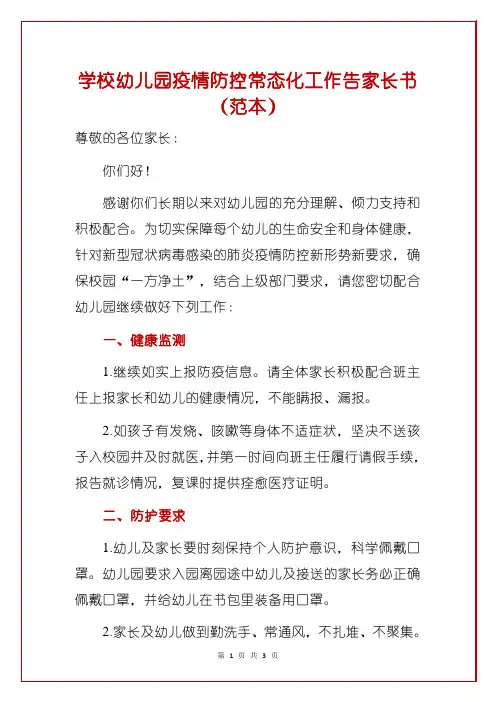 学校幼儿园疫情防控常态化工作告家长书（范本）

尊敬的各位家长：

你们好！

感谢你们长期以来对幼儿园的充分理解、倾力支持和积极配合。为切实保障每个幼儿的生命安全和身体健康，针对新型冠状病毒感染的肺炎疫情防控新形势新要求，确保校园“一方净土”，结合上级部门要求，请您密切配合幼儿园继续做好下列工作：

一、健康监测

1.继续如实上报防疫信息。请全体家长积极配合班主任上报家长和幼儿的健康情况，不能瞒报、漏报。

2.如孩子有发烧、咳嗽等身体不适症状，坚决不送孩子入校园并及时就医，并第一时间向班主任履行请假手续，报告就诊情况，复课时提供痊愈医疗证明。

二、防护要求

1.幼儿及家长要时刻保持个人防护意识，科学佩戴口罩。幼儿园要求入园离园途中幼儿及接送的家长务必正确佩戴口罩，并给幼儿在书包里装备用口罩。

2.家长及幼儿做到勤洗手、常通风，不扎堆、不聚集。

第 1 页 共 3 页